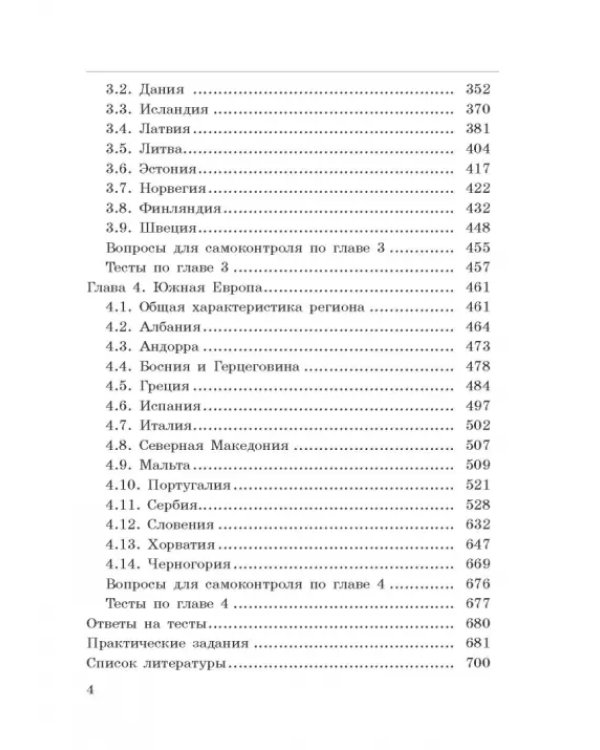 3.2. Дания 352
3.3. Исландия 370
3.4. Латвия 381
3.5. Литва 404
3.6. Эстония 417
3.7. Норвегия 422
3.8. Финляндия 432
3.9. Швеция 448
Вопросы для самоконтроля по главе 3 455
Тесты по главе 3 457
Глава 4. Южная Европа 461
4.1. Общая характеристика региона 461
4.2. Албания 464
4.3. Андорра 473
4.4. Босния и Герцеговина 478
4.5. Греция 484
4.6. Испания 497
4.7. Италия 502
4.8. Северная Македония 507
4.9. Мальта 509
4.10. Португалия 521
4.11. Сербия 528
4.12. Словения 632
4.13. Хорватия 647
4.14. Черногория 669
Вопросы для самоконтроля по главе 4 676
Тесты по главе 4 677
Ответы на тесты 680
Практические задания 681
Список литературы 700

4